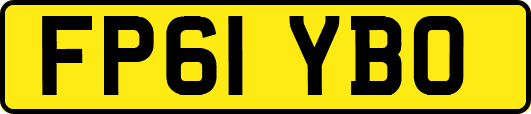 FP61 YBO